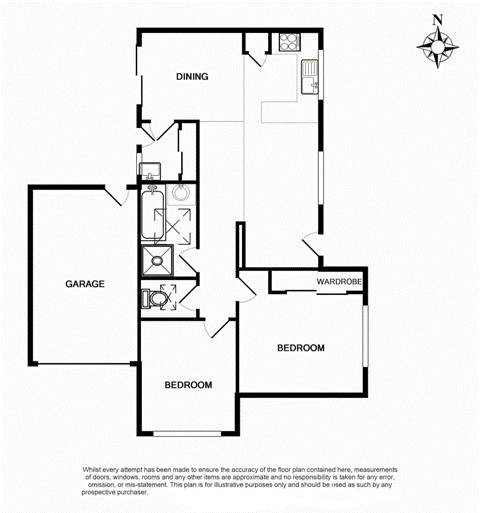 N

DINING

GARAGE

WARDROBE

BEDROOM

BEDROOM

Whilst every attempt has been made to ensure the accuracy of the floor plan contained here, measurements of doors, windows, rooms and any other items are approximate and no responsibility is taken for any error, omission, or mis-statement. This plan is for illustrative purposes only and should be used as such by any prospective purchaser.